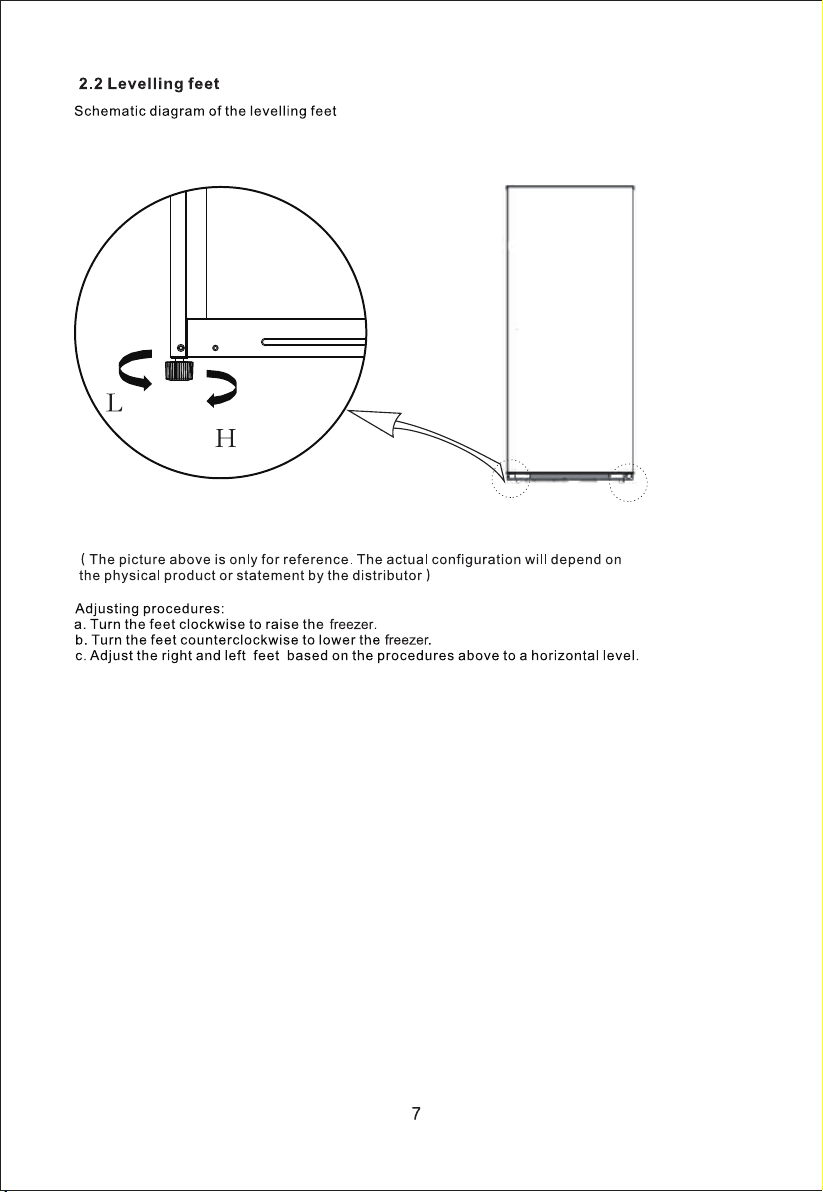 2.2 Levelling feet

Schematic diagram of the levelling feet

L

H

( The picture above is only for reference. The actual configuration will depend on the physical product or statement by the distributor )

Adjusting procedures:
a. Turn the feet clockwise to raise the freezer.
b. Turn the feet counterclockwise to lower the freezer.
c. Adjust the right and left feet based on the procedures above to a horizontal level.

7